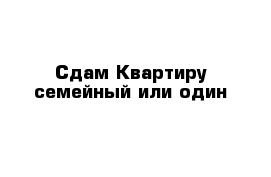 Сдам Квартиру семейный или один